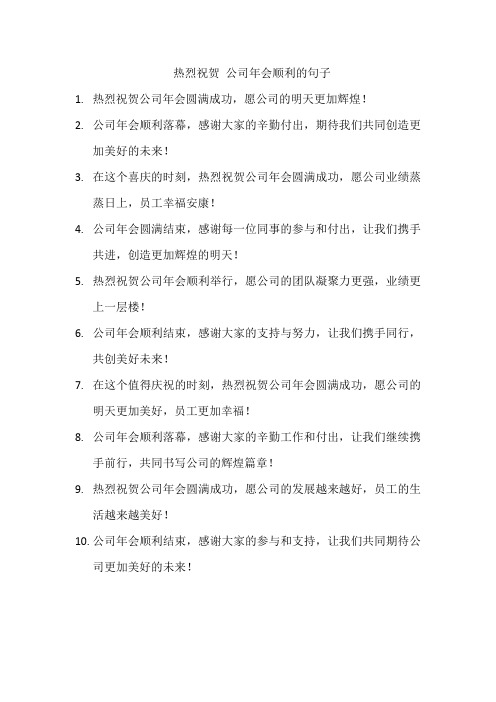 热烈祝贺 公司年会顺利的句子

1. 热烈祝贺公司年会圆满成功，愿公司的明天更加辉煌！

2. 公司年会顺利落幕，感谢大家的辛勤付出，期待我们共同创造更加美好的未来！

3. 在这个喜庆的时刻，热烈祝贺公司年会圆满成功，愿公司业绩蒸蒸日上，员工幸福安康！

4. 公司年会圆满结束，感谢每一位同事的参与和付出，让我们携手共进，创造更加辉煌的明天！

5. 热烈祝贺公司年会顺利举行，愿公司的团队凝聚力更强，业绩更上一层楼！

6. 公司年会顺利结束，感谢大家的支持与努力，让我们携手同行，共创美好未来！

7. 在这个值得庆祝的时刻，热烈祝贺公司年会圆满成功，愿公司的明天更加美好，员工更加幸福！

8. 公司年会顺利落幕，感谢大家的辛勤工作和付出，让我们继续携手前行，共同书写公司的辉煌篇章！

9. 热烈祝贺公司年会圆满成功，愿公司的发展越来越好，员工的生活越来越美好！

10. 公司年会顺利结束，感谢大家的参与和支持，让我们共同期待公司更加美好的未来！